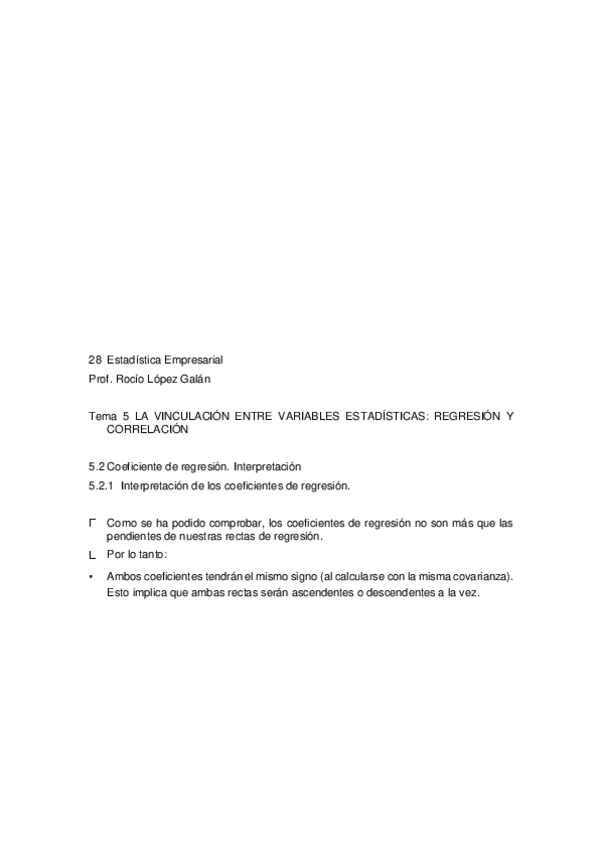 28 Estadística Empresarial
Prof. Rocío López Galán

Tema 5 LA VINCULACIÓN ENTRE VARIABLES ESTADÍSTICAS: REGRESIÓN Y CORRELACIÓN

5.2 Coeficiente de regresión. Interpretación
5.2.1 Interpretación de los coeficientes de regresión.

Γ Como se ha podido comprobar, los coeficientes de regresión no son más que las pendientes de nuestras rectas de regresión.
L Por lo tanto:

• Ambos coeficientes tendrán el mismo signo (al calcularse con la misma covarianza). Esto implica que ambas rectas serán ascendentes o descendentes a la vez.